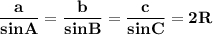 $\frac{a}{\sin A} = \frac{b}{\sin B} = \frac{c}{\sin C} = 2R$